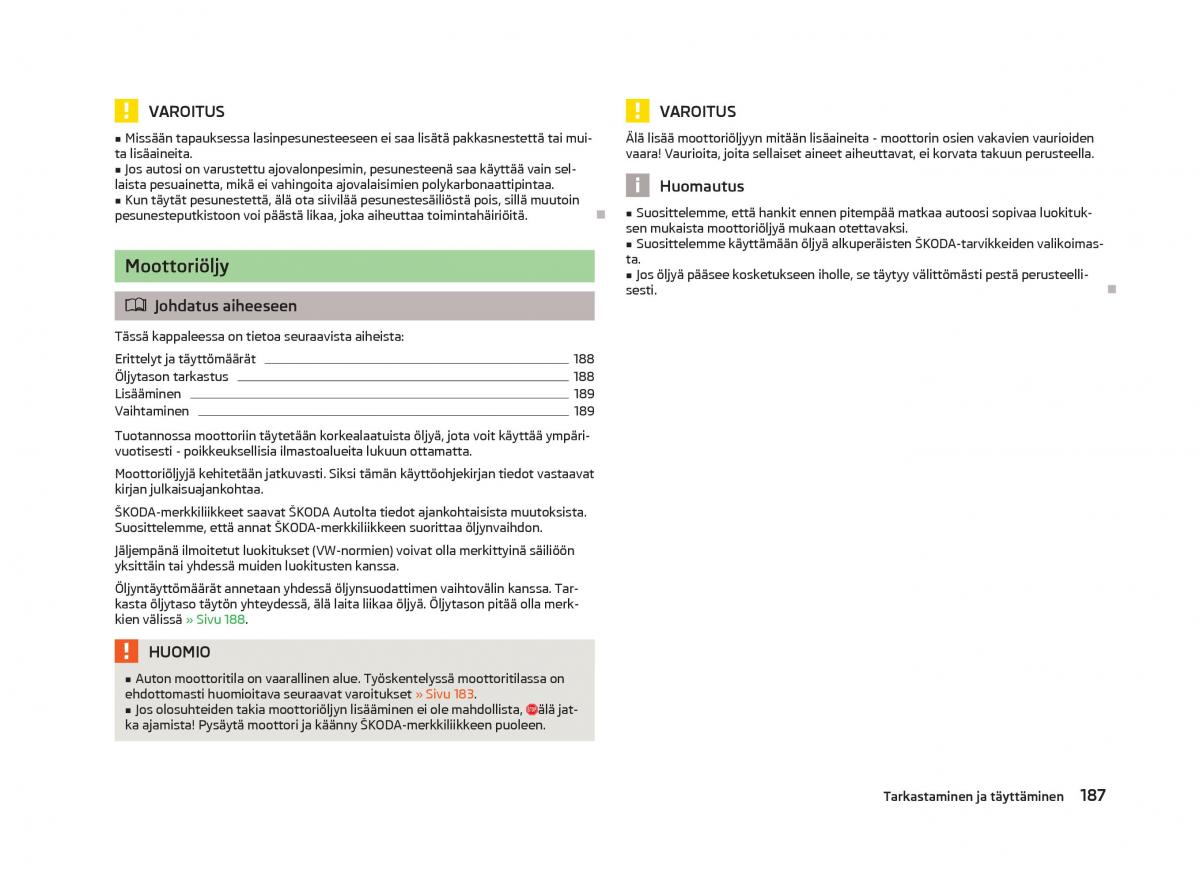 VAROITUS

■ Missään tapauksessa lasinpesunesteeseen ei saa lisätä pakkasnestettä tai muita lisäaineita.
■ Jos autosi on varustettu ajovalonpesimin, pesunesteenä saa käyttää vain sellaista pesuainetta, mikä ei vahingoita ajovalaisimien polykarbonaattipintaa.
■ Kun täytät pesunestettä, älä ota siivilää pesunestesäiliöstä pois, sillä muutoin pesunesteputkistoon voi päästä likaa, joka aiheuttaa toimintahäiriöitä.

Moottoriöljy

Johdatus aiheeseen

Tässä kappaleessa on tietoa seuraavista aiheista:

Erittelyt ja täyttömäärät 188
Öljytason tarkastus 188
Lisääminen 189
Vaihtaminen 189

Tuotannossa moottoriin täytetään korkealaatuista öljyä, jota voit käyttää ympärivuotisesti - poikkeuksellisia ilmastoalueita lukuun ottamatta.

Moottoriöljyjä kehitetään jatkuvasti. Siksi tämän käyttöohjekirjan tiedot vastaavat kirjan julkaisuajankohtaa.

ŠKODA-merkkiliikkeet saavat ŠKODA Autolta tiedot ajankohtaisista muutoksista. Suosittelemme, että annat ŠKODA-merkkiliikkeen suorittaa öljynvaihdon.

Jäljempänä ilmoitetut luokitukset (VW-normien) voivat olla merkittyinä säiliöön yksittäin tai yhdessä muiden luokitusten kanssa.

Öljyntäyttömäärät annetaan yhdessä öljynsuodattimen vaihtovälin kanssa. Tarkasta öljytaso täytön yhteydessä, älä laita liikaa öljyä. Öljytason pitää olla merkkien välissä » Sivu 188.

HUOMIO

■ Auton moottoritila on vaarallinen alue. Työskentelyssä moottoritilassa on ehdottomasti huomioitava seuraavat varoitukset » Sivu 183.
■ Jos olosuhteiden takia moottoriöljyn lisääminen ei ole mahdollista, älä jatka ajamista! Pysäytä moottori ja käänny ŠKODA-merkkiliikkeen puoleen.

VAROITUS

Älä lisää moottoriöljyyn mitään lisäaineita - moottorin osien vakavien vaurioiden vaara! Vaurioita, joita sellaiset aineet aiheuttavat, ei korvata takuun perusteella.

Huomautus

■ Suosittelemme, että hankit ennen pitempää matkaa autoosi sopivaa luokituksen mukaista moottoriöljyä mukaan otettavaksi.
■ Suosittelemme käyttämään öljyä alkuperäisten ŠKODA-tarvikkeiden valikoimasta.
■ Jos öljyä pääsee kosketukseen iholle, se täytyy välittömästi pestä perusteellisesti.

Tarkastaminen ja täyttäminen 187